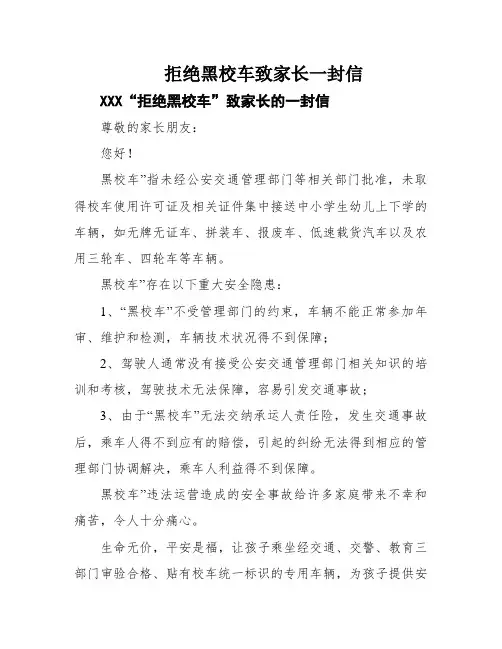 拒绝黑校车致家长一封信

XXX“拒绝黑校车”致家长的一封信

尊敬的家长朋友：

您好！

黑校车”指未经公安交通管理部门等相关部门批准，未取得校车使用许可证及相关证件集中接送中小学生幼儿上下学的车辆，如无牌无证车、拼装车、报废车、低速载货汽车以及农用三轮车、四轮车等车辆。

黑校车”存在以下重大安全隐患：

1、“黑校车”不受管理部门的约束，车辆不能正常参加年审、维护和检测，车辆技术状况得不到保障；

2、驾驶人通常没有接受公安交通管理部门相关知识的培训和考核，驾驶技术无法保障，容易引发交通事故；

3、由于“黑校车”无法交纳承运人责任险，发生交通事故后，乘车人得不到应有的赔偿，引起的纠纷无法得到相应的管理部门协调解决，乘车人利益得不到保障。

黑校车”违法运营造成的安全事故给许多家庭带来不幸和痛苦，令人十分痛心。

生命无价，平安是福，让孩子乘坐经交通、交警、教育三部门审验合格、贴有校车统一标识的专用车辆，为孩子提供安